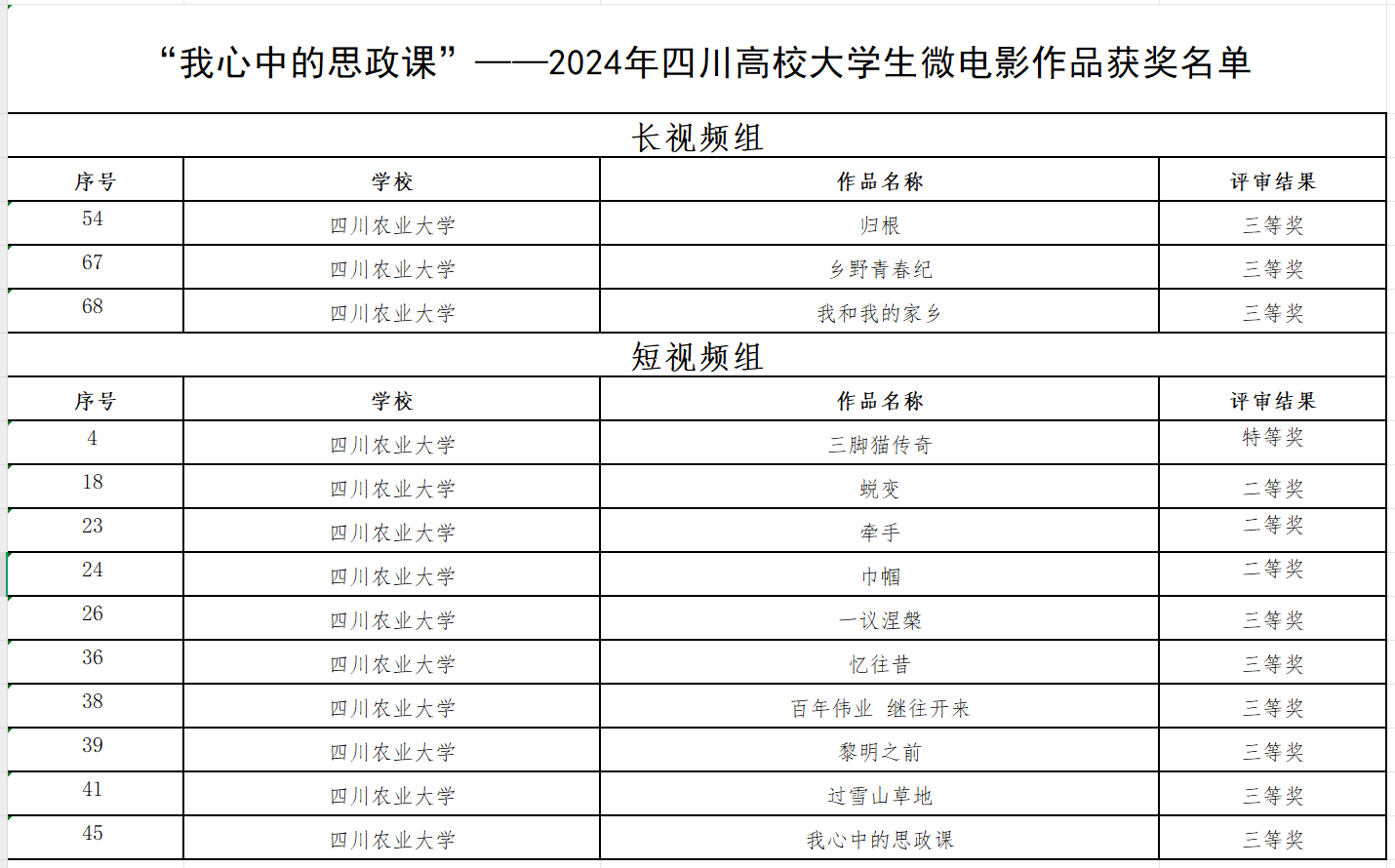 “我心中的思政课”——2024年四川高校大学生微电影作品获奖名单

长视频组

| 序号 | 学校 | 作品名称 | 评审结果 |
|---|---|---|---|
| 54 | 四川农业大学 | 归根 | 三等奖 |
| 67 | 四川农业大学 | 乡野青春纪 | 三等奖 |
| 68 | 四川农业大学 | 我和我的家乡 | 三等奖 |

短视频组

| 序号 | 学校 | 作品名称 | 评审结果 |
|---|---|---|---|
| 4 | 四川农业大学 | 三脚猫传奇 | 特等奖 |
| 18 | 四川农业大学 | 蜕变 | 二等奖 |
| 23 | 四川农业大学 | 牵手 | 二等奖 |
| 24 | 四川农业大学 | 巾帼 | 二等奖 |
| 26 | 四川农业大学 | 一议涅槃 | 三等奖 |
| 36 | 四川农业大学 | 忆往昔 | 三等奖 |
| 38 | 四川农业大学 | 百年伟业 继往开来 | 三等奖 |
| 39 | 四川农业大学 | 黎明之前 | 三等奖 |
| 41 | 四川农业大学 | 过雪山草地 | 三等奖 |
| 45 | 四川农业大学 | 我心中的思政课 | 三等奖 |